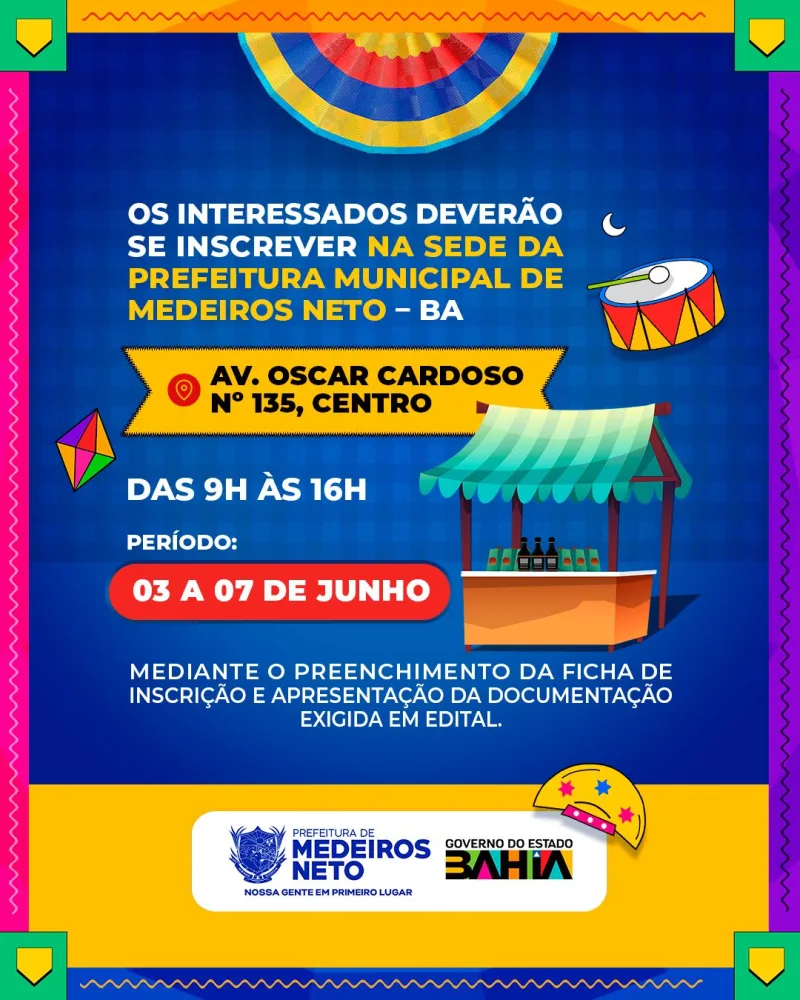 OS INTERESSADOS DEVERÃO SE INSCREVER NA SEDE DA PREFEITURA MUNICIPAL DE MEDEIROS NETO – BA

AV. OSCAR CARDOSO Nº 135, CENTRO

DAS 9H ÀS 16H

PERÍODO:

03 A 07 DE JUNHO

MEDIANTE O PREENCHIMENTO DA FICHA DE INSCRIÇÃO E APRESENTAÇÃO DA DOCUMENTAÇÃO EXIGIDA EM EDITAL.

PREFEITURA DE MEDEIROS NETO
NOSSA GENTE EM PRIMEIRO LUGAR

GOVERNO DO ESTADO BAHIA